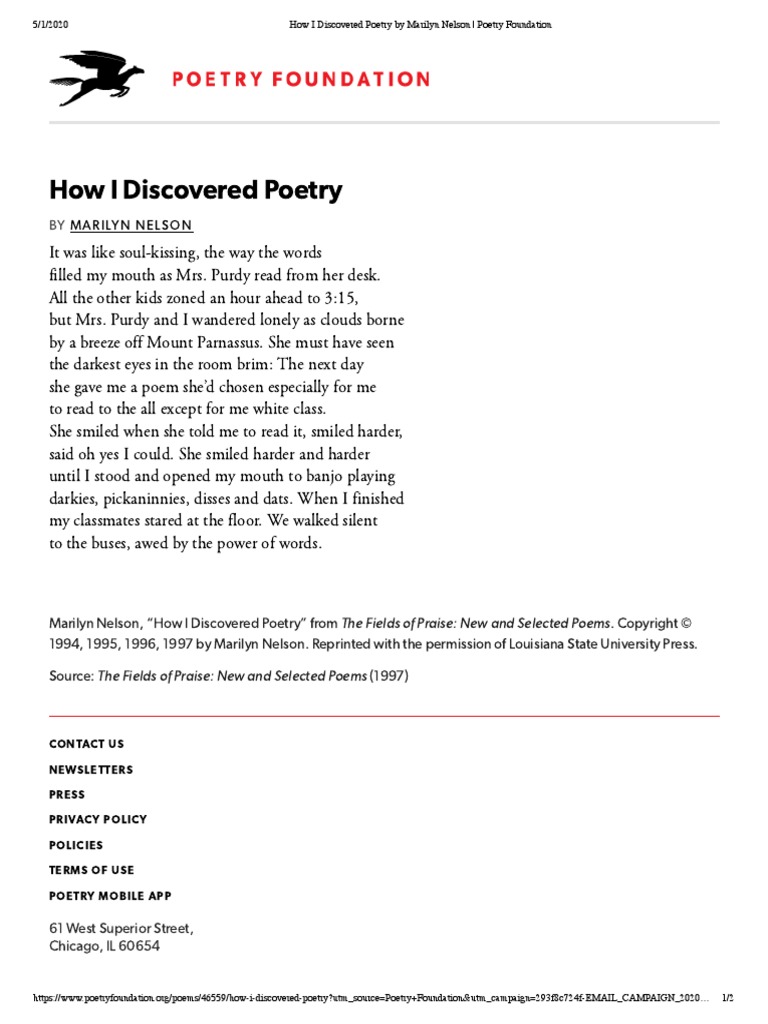 5/1/2020 How I Discovered Poetry by Marilyn Nelson | Poetry Foundation

POETRY FOUNDATION

How I Discovered Poetry

BY MARILYN NELSON

It was like soul-kissing, the way the words
filled my mouth as Mrs. Purdy read from her desk.
All the other kids zoned an hour ahead to 3:15,
but Mrs. Purdy and I wandered lonely as clouds borne
by a breeze off Mount Parnassus. She must have seen
the darkest eyes in the room brim: The next day
she gave me a poem she'd chosen especially for me
to read to the all except for me white class.
She smiled when she told me to read it, smiled harder,
said oh yes I could. She smiled harder and harder
until I stood and opened my mouth to banjo playing
darkies, pickaninnies, disses and dats. When I finished
my classmates stared at the floor. We walked silent
to the buses, awed by the power of words.

Marilyn Nelson, "How I Discovered Poetry" from The Fields of Praise: New and Selected Poems. Copyright © 1994, 1995, 1996, 1997 by Marilyn Nelson. Reprinted with the permission of Louisiana State University Press.

Source: The Fields of Praise: New and Selected Poems (1997)

CONTACT US
NEWSLETTERS
PRESS
PRIVACY POLICY
POLICIES
TERMS OF USE
POETRY MOBILE APP

61 West Superior Street,
Chicago, IL 60654

https://www.poetryfoundation.org/poems/46559/how-i-discovered-poetry?utm_source=Poetry+Foundation&utm_campaign=293f8c724f-EMAIL_CAMPAIGN_2020... 1/2